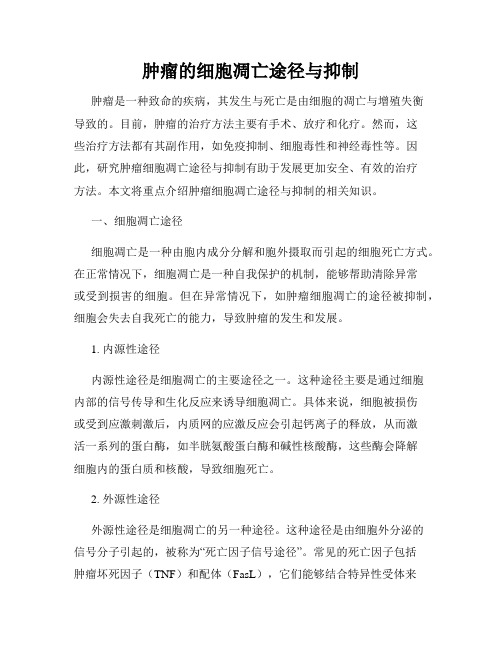 肿瘤的细胞凋亡途径与抑制

肿瘤是一种致命的疾病，其发生与死亡是由细胞的凋亡与增殖失衡导致的。目前，肿瘤的治疗方法主要有手术、放疗和化疗。然而，这些治疗方法都有其副作用，如免疫抑制、细胞毒性和神经毒性等。因此，研究肿瘤细胞凋亡途径与抑制有助于发展更加安全、有效的治疗方法。本文将重点介绍肿瘤细胞凋亡途径与抑制的相关知识。

一、细胞凋亡途径

细胞凋亡是一种由胞内成分分解和胞外摄取而引起的细胞死亡方式。在正常情况下，细胞凋亡是一种自我保护的机制，能够帮助清除异常或受到损害的细胞。但在异常情况下，如肿瘤细胞凋亡的途径被抑制，细胞会失去自我死亡的能力，导致肿瘤的发生和发展。

1. 内源性途径

内源性途径是细胞凋亡的主要途径之一。这种途径主要是通过细胞内部的信号传导和生化反应来诱导细胞凋亡。具体来说，细胞被损伤或受到应激刺激后，内质网的应激反应会引起钙离子的释放，从而激活一系列的蛋白酶，如半胱氨酸蛋白酶和碱性核酸酶，这些酶会降解细胞内的蛋白质和核酸，导致细胞死亡。

2. 外源性途径

外源性途径是细胞凋亡的另一种途径。这种途径是由细胞外分泌的信号分子引起的，被称为“死亡因子信号途径”。常见的死亡因子包括肿瘤坏死因子（TNF）和配体（FasL），它们能够结合特异性受体来